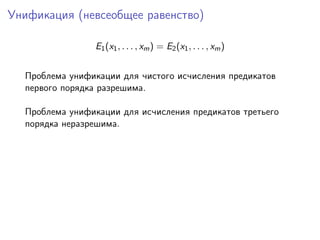 Унификация (невсеобщее равенство)

$E_1(x_1, \ldots, x_m) = E_2(x_1, \ldots, x_m)$

Проблема унификации для чистого исчисления предикатов первого порядка разрешима.

Проблема унификации для исчисления предикатов третьего порядка неразрешима.